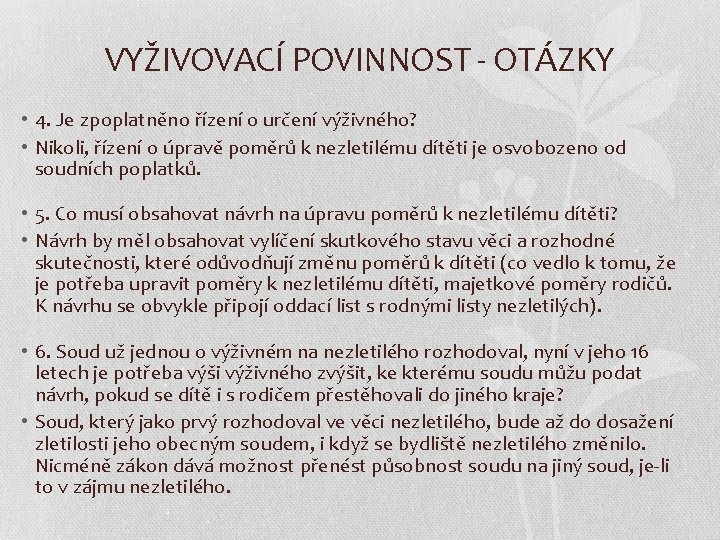 VYŽIVOVACÍ POVINNOST - OTÁZKY

• 4. Je zpoplatněno řízení o určení výživného?
• Nikoli, řízení o úpravě poměrů k nezletilému dítěti je osvobozeno od soudních poplatků.

• 5. Co musí obsahovat návrh na úpravu poměrů k nezletilému dítěti?
• Návrh by měl obsahovat vylíčení skutkového stavu věci a rozhodné skutečnosti, které odůvodňují změnu poměrů k dítěti (co vedlo k tomu, že je potřeba upravit poměry k nezletilému dítěti, majetkové poměry rodičů. K návrhu se obvykle připojí oddací list s rodnými listy nezletilých).

• 6. Soud už jednou o výživném na nezletilého rozhodoval, nyní v jeho 16 letech je potřeba výši výživného zvýšit, ke kterému soudu můžu podat návrh, pokud se dítě i s rodičem přestěhovali do jiného kraje?
• Soud, který jako prvý rozhodoval ve věci nezletilého, bude až do dosažení zletilosti jeho obecným soudem, i když se bydliště nezletilého změnilo. Nicméně zákon dává možnost přenést působnost soudu na jiný soud, je-li to v zájmu nezletilého.